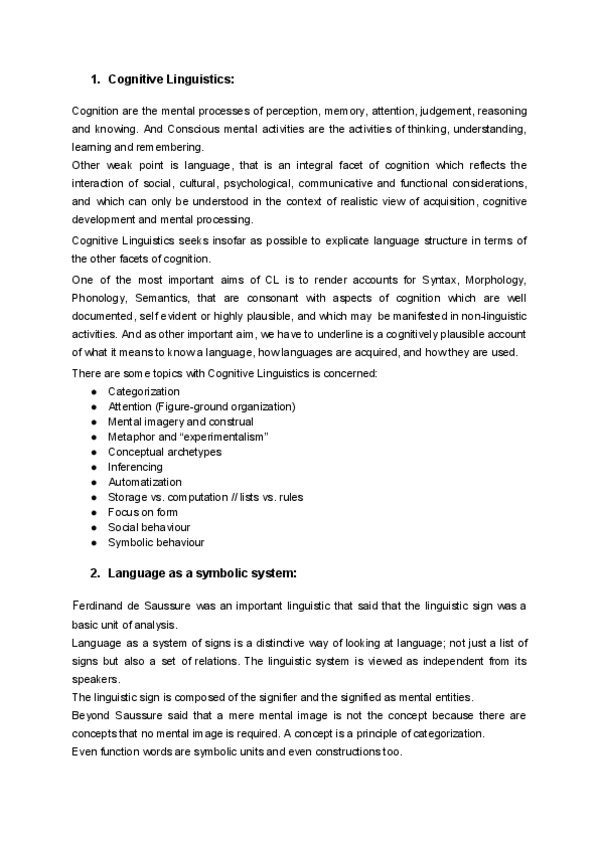 1. Cognitive Linguistics:

Cognition are the mental processes of perception, memory, attention, judgement, reasoning and knowing. And Conscious mental activities are the activities of thinking, understanding, learning and remembering.
Other weak point is language, that is an integral facet of cognition which reflects the interaction of social, cultural, psychological, communicative and functional considerations, and which can only be understood in the context of realistic view of acquisition, cognitive development and mental processing.

Cognitive Linguistics seeks insofar as possible to explicate language structure in terms of the other facets of cognition.

One of the most important aims of CL is to render accounts for Syntax, Morphology, Phonology, Semantics, that are consonant with aspects of cognition which are well documented, self evident or highly plausible, and which may be manifested in non-linguistic activities. And as other important aim, we have to underline is a cognitively plausible account of what it means to know a language, how languages are acquired, and how they are used.

There are some topics with Cognitive Linguistics is concerned:
● Categorization
● Attention (Figure-ground organization)
● Mental imagery and construal
● Metaphor and "experimentalism"
● Conceptual archetypes
● Inferencing
● Automatization
● Storage vs. computation // lists vs. rules
● Focus on form
● Social behaviour
● Symbolic behaviour

2. Language as a symbolic system:

Ferdinand de Saussure was an important linguistic that said that the linguistic sign was a basic unit of analysis.
Language as a system of signs is a distinctive way of looking at language; not just a list of signs but also a set of relations. The linguistic system is viewed as independent from its speakers.
The linguistic sign is composed of the signifier and the signified as mental entities.
Beyond Saussure said that a mere mental image is not the concept because there are concepts that no mental image is required. A concept is a principle of categorization.
Even function words are symbolic units and even constructions too.